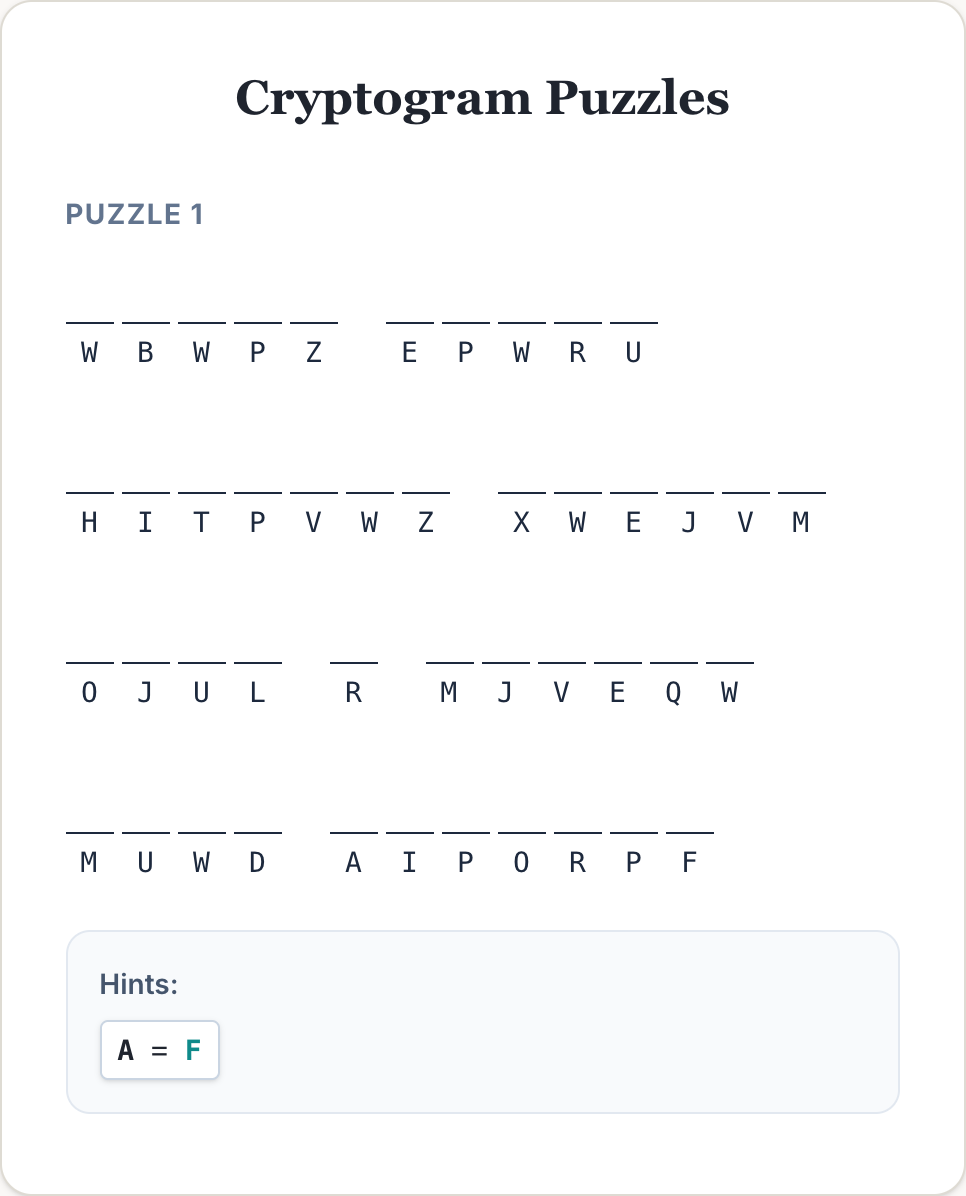 Cryptogram Puzzles

PUZZLE 1

W B W P Z E P W R U

H I T P V W Z X W E J V M

O J U L R M J V E Q W

M U W D A I P O R P F

Hints:

A = F